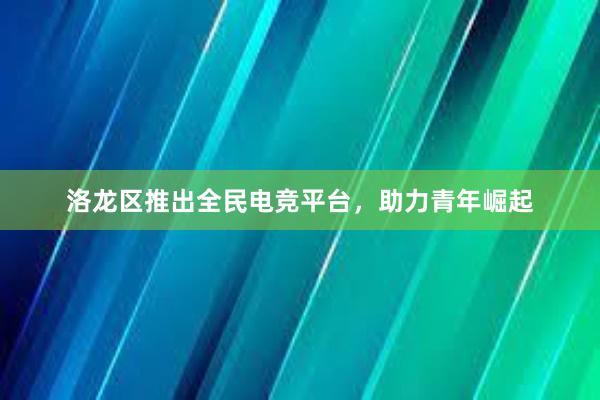 洛龙区推出全民电竞平台，助力青年崛起